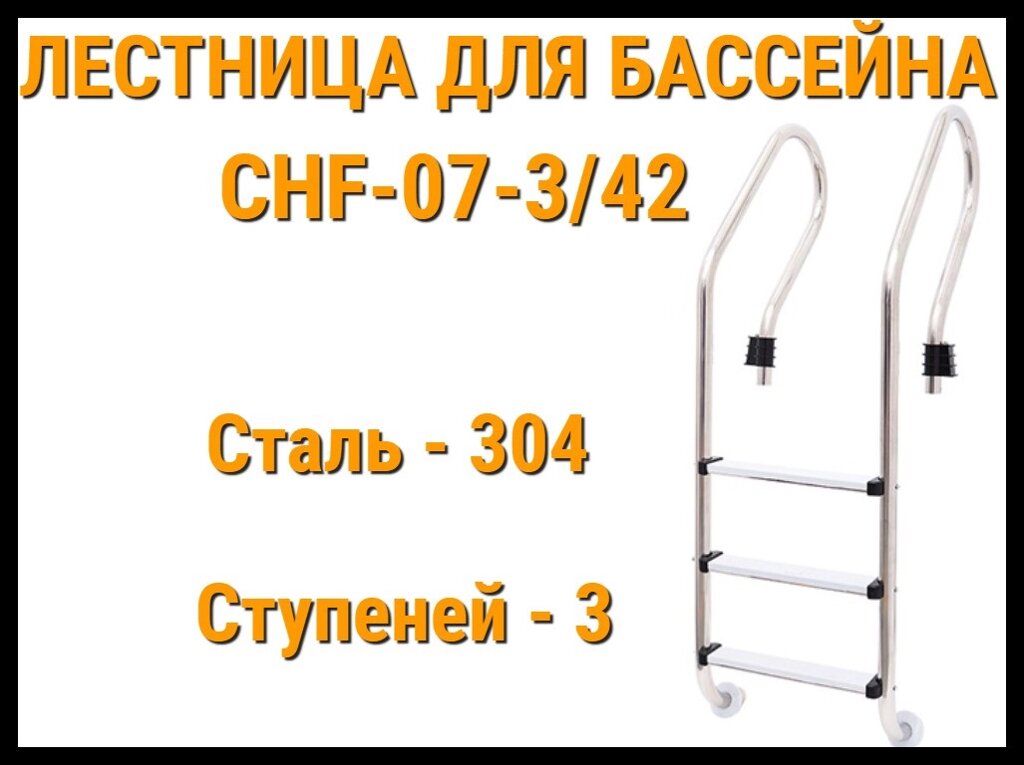 ЛЕСТНИЦА ДЛЯ БАССЕЙНА
CHF-07-3/42

Сталь - 304

Ступеней - 3